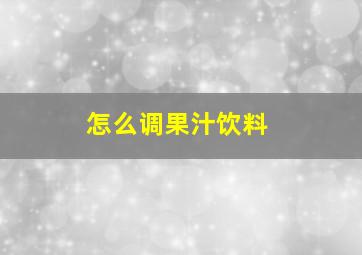 怎么调果汁饮料